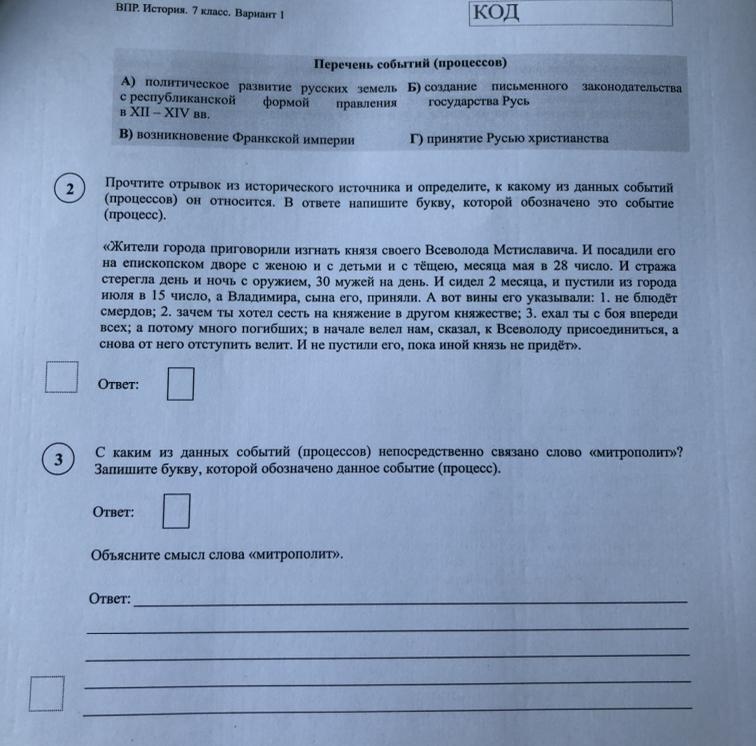 ВПР. История. 7 класс. Вариант 1

КОД

Перечень событий (процессов)

А) политическое развитие русских земель с республиканской формой правления в XII – XIV вв.

Б) создание письменного законодательства государства Русь

В) возникновение Франкской империи

Г) принятие Русью христианства

2

Прочтите отрывок из исторического источника и определите, к какому из данных событий (процессов) он относится. В ответе напишите букву, которой обозначено это событие (процесс).

«Жители города приговорили изгнать князя своего Всеволода Мстиславича. И посадили его на епископском дворе с женою и с детьми и с тёщею, месяца мая в 28 число. И стража стерегла день и ночь с оружием, 30 мужей на день. И сидел 2 месяца, и пустили из города июля в 15 число, а Владимира, сына его, приняли. А вот вины его указывали: 1. не блюдёт смердов; 2. зачем ты хотел сесть на княжение в другом княжестве; 3. ехал ты с боя впереди всех; а потому много погибших; в начале велел нам, сказал, к Всеволоду присоединиться, а снова от него отступить велит. И не пустили его, пока иной князь не придёт».

Ответ:

3

С каким из данных событий (процессов) непосредственно связано слово «митрополит»? Запишите букву, которой обозначено данное событие (процесс).

Ответ:

Объясните смысл слова «митрополит».

Ответ: